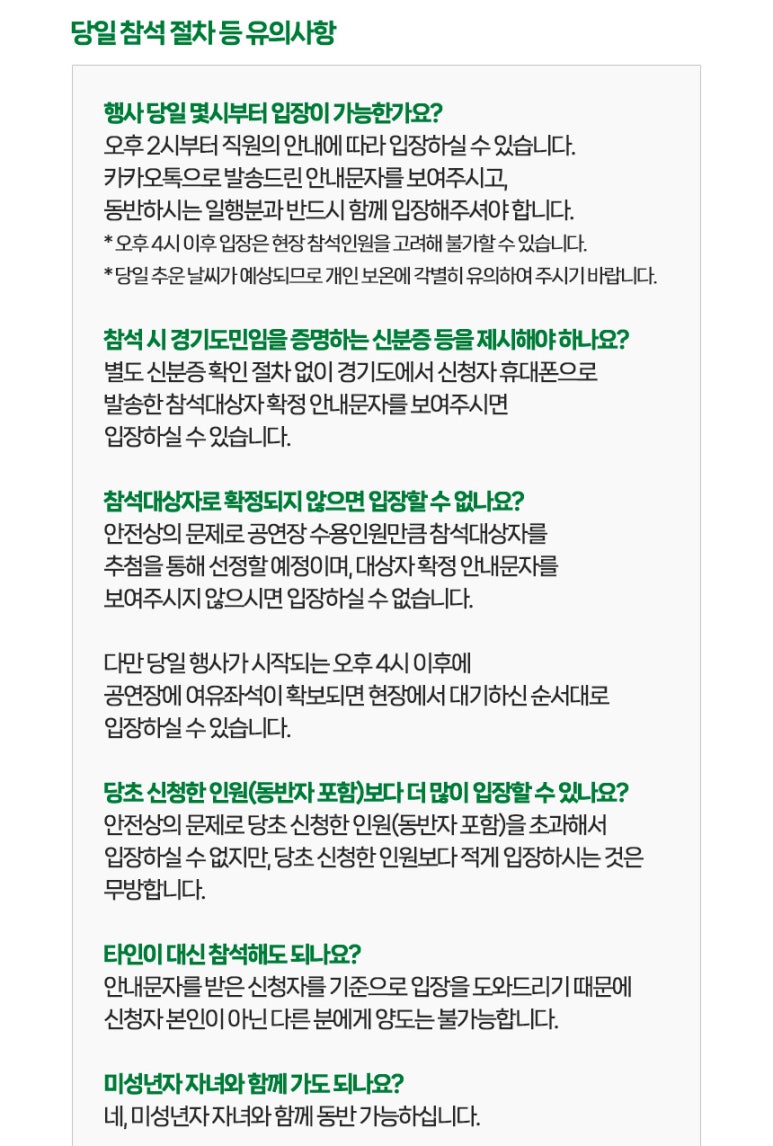 당일 참석 절차 등 유의사항

행사 당일 몇시부터 입장이 가능한가요?
오후 2시부터 직원의 안내에 따라 입장하실 수 있습니다.
카카오톡으로 발송드린 안내문자를 보여주시고,
동반하시는 일행분과 반드시 함께 입장해주셔야 합니다.
* 오후 4시 이후 입장은 현장 참석인원을 고려해 불가할 수 있습니다.
* 당일 추운 날씨가 예상되므로 개인 보온에 각별히 유의하여 주시기 바랍니다.

참석 시 경기도민임을 증명하는 신분증 등을 제시해야 하나요?
별도 신분증 확인 절차 없이 경기도에서 신청자 휴대폰으로
발송한 참석대상자 확정 안내문자를 보여주시면
입장하실 수 있습니다.

참석대상자로 확정되지 않으면 입장할 수 없나요?
안전상의 문제로 공연장 수용인원만큼 참석대상자를
추첨을 통해 선정할 예정이며, 대상자 확정 안내문자를
보여주시지 않으시면 입장하실 수 없습니다.

다만 당일 행사가 시작되는 오후 4시 이후에
공연장에 여유좌석이 확보되면 현장에서 대기하신 순서대로
입장하실 수 있습니다.

당초 신청한 인원(동반자 포함)보다 더 많이 입장할 수 있나요?
안전상의 문제로 당초 신청한 인원(동반자 포함)을 초과해서
입장하실 수 없지만, 당초 신청한 인원보다 적게 입장하시는 것은
무방합니다.

타인이 대신 참석해도 되나요?
안내문자를 받은 신청자를 기준으로 입장을 도와드리기 때문에
신청자 본인이 아닌 다른 분에게 양도는 불가능합니다.

미성년자 자녀와 함께 가도 되나요?
네, 미성년자 자녀와 함께 동반 가능하십니다.